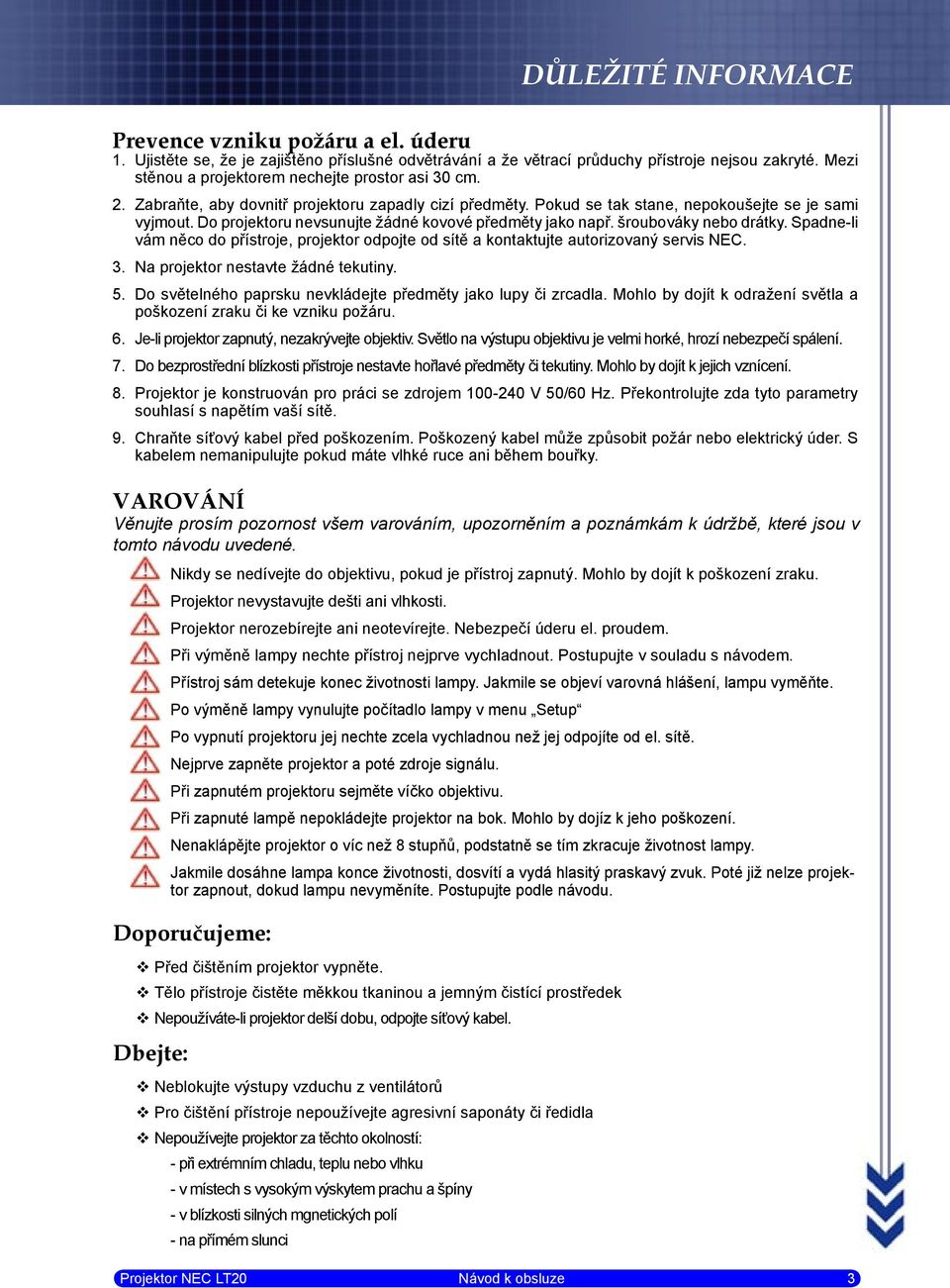 DŮLEŽITÉ INFORMACE

Prevence vzniku požáru a el. úderu

1. Ujistěte se, že je zajištěno příslušné odvětrávání a že větrací průduchy přístroje nejsou zakryté. Mezi stěnou a projektorem nechejte prostor asi 30 cm.

2. Zabraňte, aby dovnitř projektoru zapadly cizí předměty. Pokud se tak stane, nepokoušejte se je sami vyjmout. Do projektoru nevsunujte žádné kovové předměty jako např. šroubováky nebo drátky. Spadne-li vám něco do přístroje, projektor odpojte od sítě a kontaktujte autorizovaný servis NEC.

3. Na projektor nestavte žádné tekutiny.

5. Do světelného paprsku nevkládejte předměty jako lupy či zrcadla. Mohlo by dojít k odražení světla a poškození zraku či ke vzniku požáru.

6. Je-li projektor zapnutý, nezakrývejte objektiv. Světlo na výstupu objektivu je velmi horké, hrozí nebezpečí spálení.

7. Do bezprostřední blízkosti přístroje nestavte hořlavé předměty či tekutiny. Mohlo by dojít k jejich vznícení.

8. Projektor je konstruován pro práci se zdrojem 100-240 V 50/60 Hz. Překontrolujte zda tyto parametry souhlasí s napětím vaší sítě.

9. Chraňte síťový kabel před poškozením. Poškozený kabel může způsobit požár nebo elektrický úder. S kabelem nemanipulujte pokud máte vlhké ruce ani během bouřky.

VAROVÁNÍ

Věnujte prosím pozornost všem varováním, upozorněním a poznámkám k údržbě, které jsou v tomto návodu uvedené.

Nikdy se nedívejte do objektivu, pokud je přístroj zapnutý. Mohlo by dojít k poškození zraku.

Projektor nevystavujte dešti ani vlhkosti.

Projektor nerozebírejte ani neotevírejte. Nebezpečí úderu el. proudem.

Při výměně lampy nechte přístroj nejprve vychladnout. Postupujte v souladu s návodem.

Přístroj sám detekuje konec životnosti lampy. Jakmile se objeví varovná hlášení, lampu vyměňte.

Po výměně lampy vynulujte počítadlo lampy v menu „Setup“

Po vypnutí projektoru jej nechte zcela vychladnou než jej odpojíte od el. sítě.

Nejprve zapněte projektor a poté zdroje signálu.

Při zapnutém projektoru sejměte víčko objektivu.

Při zapnuté lampě nepokládejte projektor na bok. Mohlo by dojíz k jeho poškození.

Nenaklápějte projektor o víc než 8 stupňů, podstatně se tím zkracuje životnost lampy.

Jakmile dosáhne lampa konce životnosti, dosvítí a vydá hlasitý praskavý zvuk. Poté již nelze projektor zapnout, dokud lampu nevyměníte. Postupujte podle návodu.

Doporučujeme:

❖ Před čištěním projektor vypněte.
❖ Tělo přístroje čistěte měkkou tkaninou a jemným čistící prostředek
❖ Nepoužíváte-li projektor delší dobu, odpojte síťový kabel.

Dbejte:

❖ Neblokujte výstupy vzduchu z ventilátorů
❖ Pro čištění přístroje nepoužívejte agresivní saponáty či ředidla
❖ Nepoužívejte projektor za těchto okolností:
- při extrémním chladu, teplu nebo vlhku
- v místech s vysokým výskytem prachu a špíny
- v blízkosti silných mgnetických polí
- na přímém slunci

Projektor NEC LT20 Návod k obsluze 3